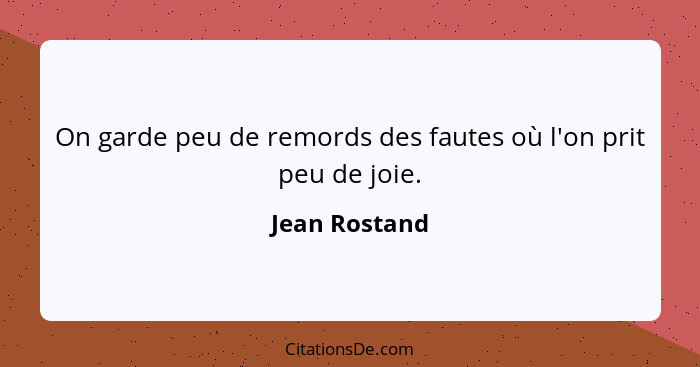 On garde peu de remords des fautes où l'on prit peu de joie.

Jean Rostand

CitationsDe.com